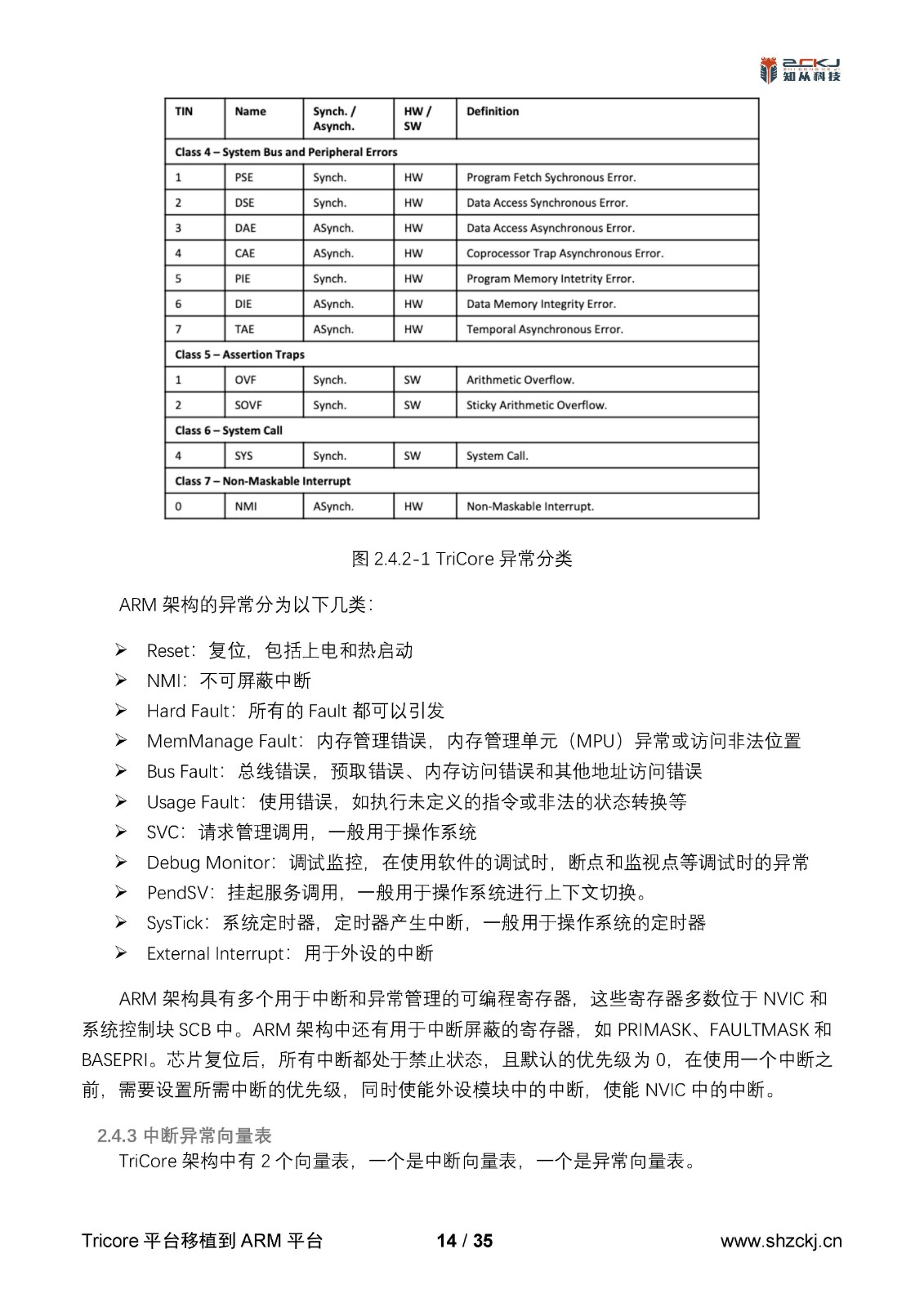 ZCKJ 知从科技

| TIN | Name | Synch. / Asynch. | HW / SW | Definition |
|---|---|---|---|---|
| Class 4 – System Bus and Peripheral Errors | | | | |
| 1 | PSE | Synch. | HW | Program Fetch Sychronous Error. |
| 2 | DSE | Synch. | HW | Data Access Synchronous Error. |
| 3 | DAE | ASynch. | HW | Data Access Asynchronous Error. |
| 4 | CAE | ASynch. | HW | Coprocessor Trap Asynchronous Error. |
| 5 | PIE | Synch. | HW | Program Memory Intetrity Error. |
| 6 | DIE | ASynch. | HW | Data Memory Integrity Error. |
| 7 | TAE | ASynch. | HW | Temporal Asynchronous Error. |
| Class 5 – Assertion Traps | | | | |
| 1 | OVF | Synch. | SW | Arithmetic Overflow. |
| 2 | SOVF | Synch. | SW | Sticky Arithmetic Overflow. |
| Class 6 – System Call | | | | |
| 4 | SYS | Synch. | SW | System Call. |
| Class 7 – Non-Maskable Interrupt | | | | |
| 0 | NMI | ASynch. | HW | Non-Maskable Interrupt. |

图 2.4.2-1 TriCore 异常分类

ARM 架构的异常分为以下几类：

➢ Reset：复位，包括上电和热启动
➢ NMI：不可屏蔽中断
➢ Hard Fault：所有的 Fault 都可以引发
➢ MemManage Fault：内存管理错误，内存管理单元（MPU）异常或访问非法位置
➢ Bus Fault：总线错误，预取错误、内存访问错误和其他地址访问错误
➢ Usage Fault：使用错误，如执行未定义的指令或非法的状态转换等
➢ SVC：请求管理调用，一般用于操作系统
➢ Debug Monitor：调试监控，在使用软件的调试时，断点和监视点等调试时的异常
➢ PendSV：挂起服务调用，一般用于操作系统进行上下文切换。
➢ SysTick：系统定时器，定时器产生中断，一般用于操作系统的定时器
➢ External Interrupt：用于外设的中断

ARM 架构具有多个用于中断和异常管理的可编程寄存器，这些寄存器多数位于 NVIC 和系统控制块 SCB 中。ARM 架构中还有用于中断屏蔽的寄存器，如 PRIMASK、FAULTMASK 和 BASEPRI。芯片复位后，所有中断都处于禁止状态，且默认的优先级为 0，在使用一个中断之前，需要设置所需中断的优先级，同时使能外设模块中的中断，使能 NVIC 中的中断。

2.4.3 中断异常向量表
TriCore 架构中有 2 个向量表，一个是中断向量表，一个是异常向量表。

Tricore 平台移植到 ARM 平台 14 / 35 www.shzckj.cn